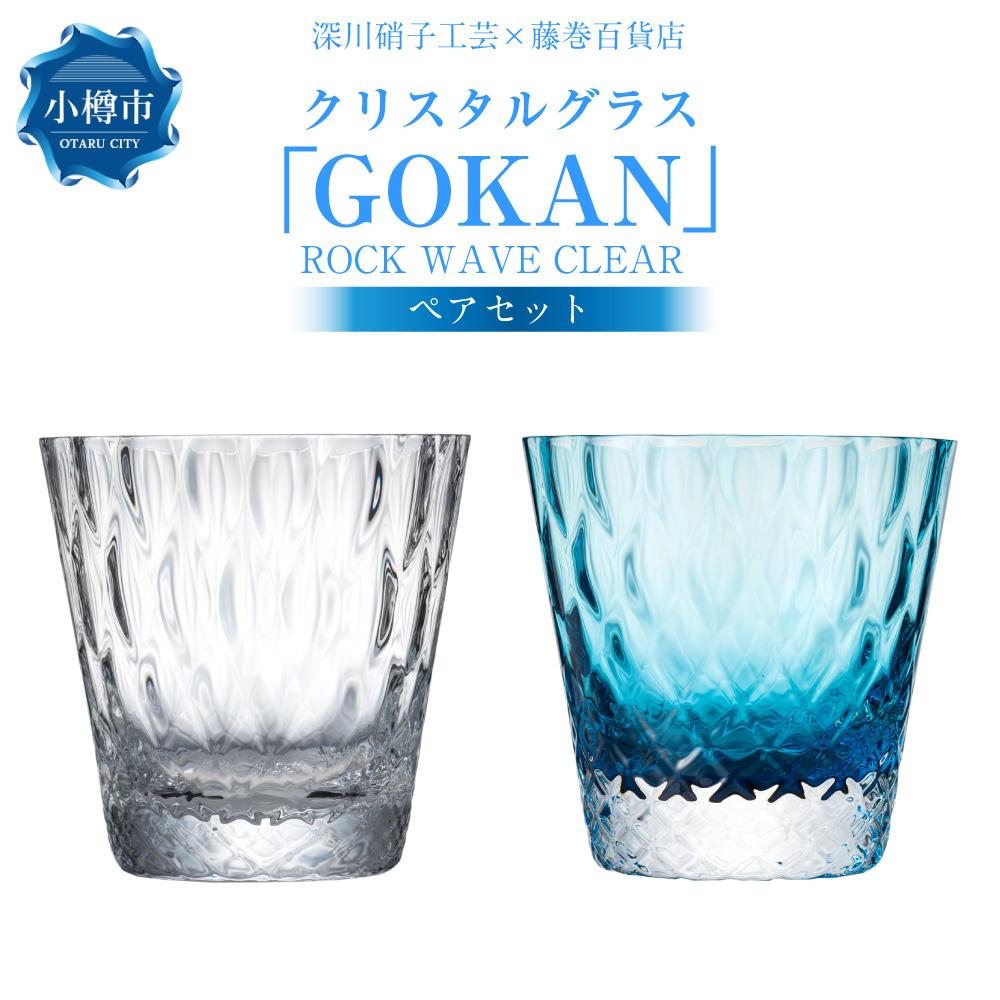 小樽市
OTARU CITY

深川硝子工芸×藤巻百貨店

クリスタルグラス
「GOKAN」
ROCK WAVE CLEAR
ペアセット